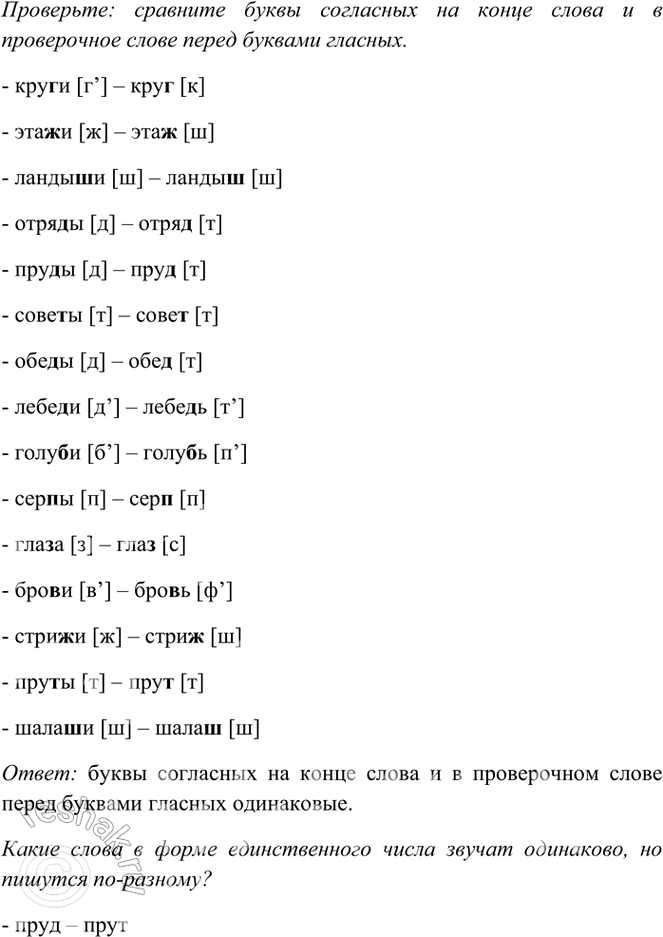 Проверьте: сравните буквы согласных на конце слова и в проверочное слове перед буквами гласных.

- круги [г’] – круг [к]

- этажи [ж] – этаж [ш]

- ландыши [ш] – ландыш [ш]

- отряды [д] – отряд [т]

- пруды [д] – пруд [т]

- советы [т] – совет [т]

- обеды [д] – обед [т]

- лебеди [д’] – лебедь [т’]

- голуби [б’] – голубь [п’]

- серпы [п] – серп [п]

- глаза [з] – глаз [с]

- брови [в’] – бровь [ф’]

- стрижи [ж] – стриж [ш]

- пруты [т] – прут [т]

- шалаши [ш] – шалаш [ш]

Ответ: буквы согласных на конце слова и в проверочном слове перед буквами гласных одинаковые.

Какие слова в форме единственного числа звучат одинаково, но пишутся по-разному?

- пруд – прут

reshak.ru